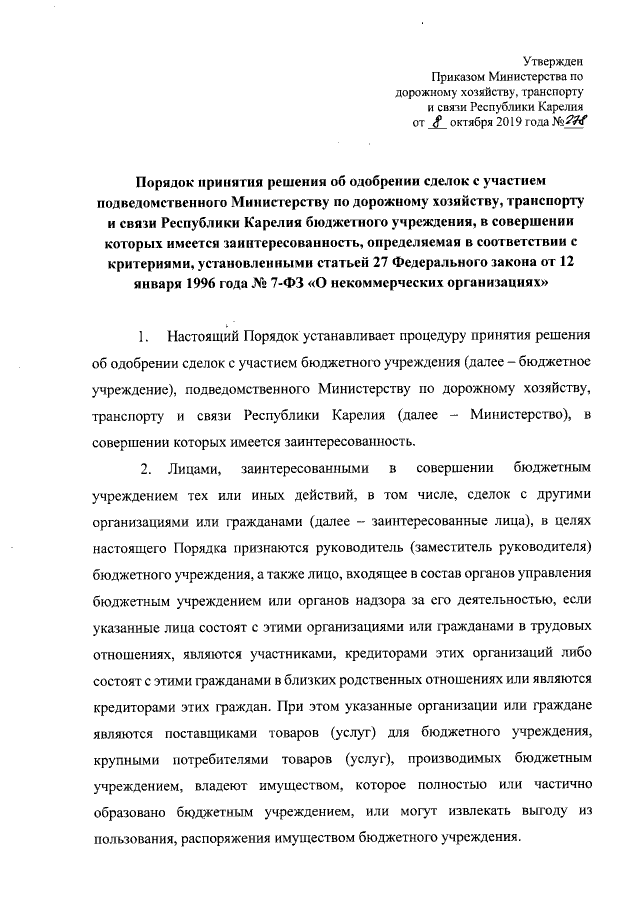 Утвержден
Приказом Министерства по дорожному хозяйству, транспорту и связи Республики Карелия
от 8 октября 2019 года №278

Порядок принятия решения об одобрении сделок с участием подведомственного Министерству по дорожному хозяйству, транспорту и связи Республики Карелия бюджетного учреждения, в совершении которых имеется заинтересованность, определяемая в соответствии с критериями, установленными статьей 27 Федерального закона от 12 января 1996 года № 7-ФЗ «О некоммерческих организациях»

1. Настоящий Порядок устанавливает процедуру принятия решения об одобрении сделок с участием бюджетного учреждения (далее – бюджетное учреждение), подведомственного Министерству по дорожному хозяйству, транспорту и связи Республики Карелия (далее – Министерство), в совершении которых имеется заинтересованность.

2. Лицами, заинтересованными в совершении бюджетным учреждением тех или иных действий, в том числе, сделок с другими организациями или гражданами (далее – заинтересованные лица), в целях настоящего Порядка признаются руководитель (заместитель руководителя) бюджетного учреждения, а также лицо, входящее в состав органов управления бюджетным учреждением или органов надзора за его деятельностью, если указанные лица состоят с этими организациями или гражданами в трудовых отношениях, являются участниками, кредиторами этих организаций либо состоят с этими гражданами в близких родственных отношениях или являются кредиторами этих граждан. При этом указанные организации или граждане являются поставщиками товаров (услуг) для бюджетного учреждения, крупными потребителями товаров (услуг), производимых бюджетным учреждением, владеют имуществом, которое полностью или частично образовано бюджетным учреждением, или могут извлекать выгоду из пользования, распоряжения имуществом бюджетного учреждения.